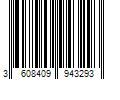 3 608409 943293